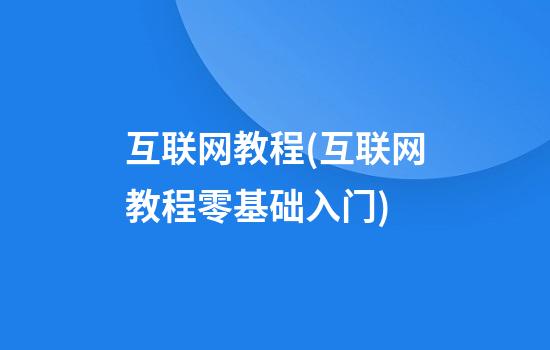 互联网教程(互联网教程零基础入门)